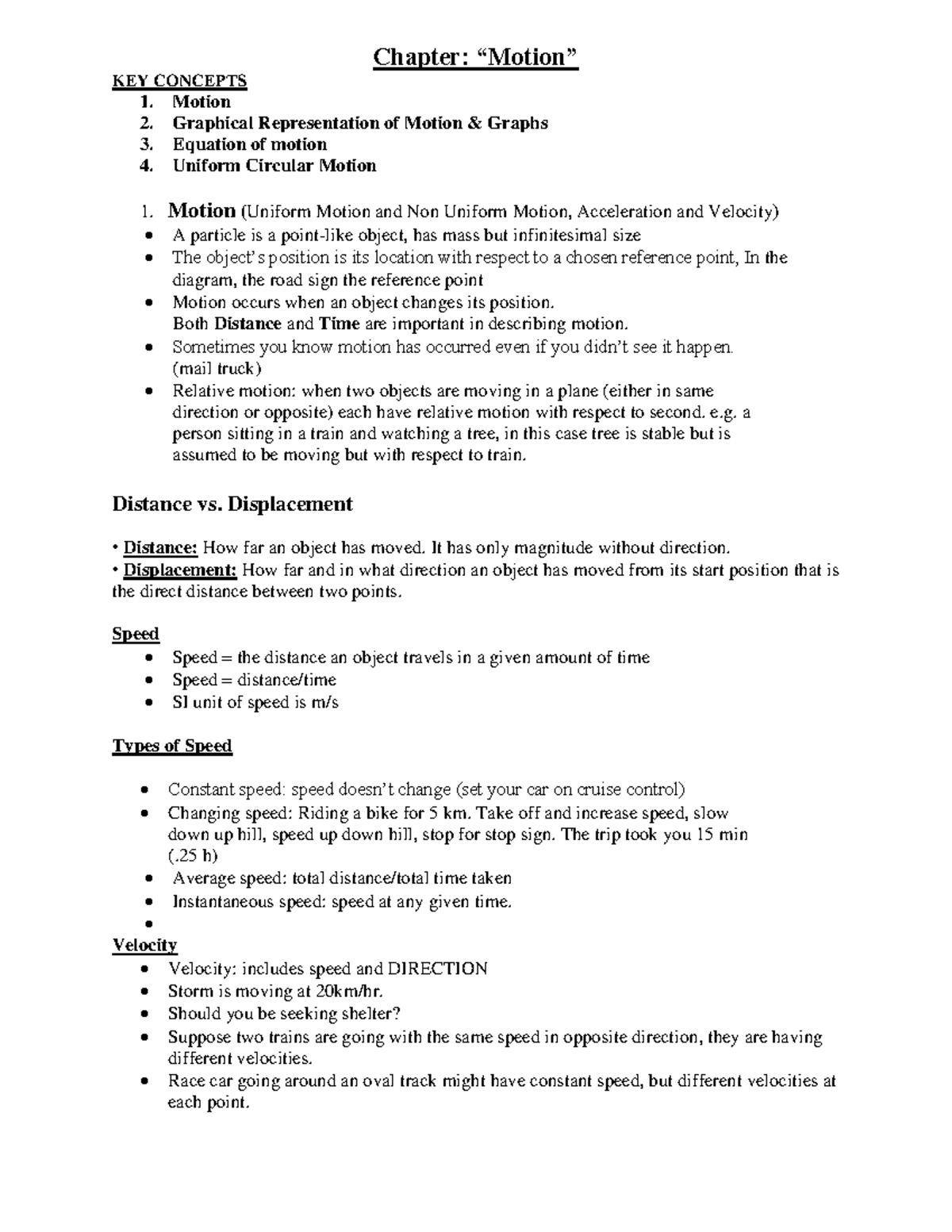 Chapter: “Motion”

KEY CONCEPTS
1. Motion
2. Graphical Representation of Motion & Graphs
3. Equation of motion
4. Uniform Circular Motion

1. Motion (Uniform Motion and Non Uniform Motion, Acceleration and Velocity)
• A particle is a point-like object, has mass but infinitesimal size
• The object’s position is its location with respect to a chosen reference point, In the diagram, the road sign the reference point
• Motion occurs when an object changes its position. Both Distance and Time are important in describing motion.
• Sometimes you know motion has occurred even if you didn’t see it happen. (mail truck)
• Relative motion: when two objects are moving in a plane (either in same direction or opposite) each have relative motion with respect to second. e.g. a person sitting in a train and watching a tree, in this case tree is stable but is assumed to be moving but with respect to train.

Distance vs. Displacement

• Distance: How far an object has moved. It has only magnitude without direction.
• Displacement: How far and in what direction an object has moved from its start position that is the direct distance between two points.

Speed
• Speed = the distance an object travels in a given amount of time
• Speed = distance/time
• SI unit of speed is m/s

Types of Speed

• Constant speed: speed doesn’t change (set your car on cruise control)
• Changing speed: Riding a bike for 5 km. Take off and increase speed, slow down up hill, speed up down hill, stop for stop sign. The trip took you 15 min (.25 h)
• Average speed: total distance/total time taken
• Instantaneous speed: speed at any given time.
•
Velocity
• Velocity: includes speed and DIRECTION
• Storm is moving at 20km/hr.
• Should you be seeking shelter?
• Suppose two trains are going with the same speed in opposite direction, they are having different velocities.
• Race car going around an oval track might have constant speed, but different velocities at each point.